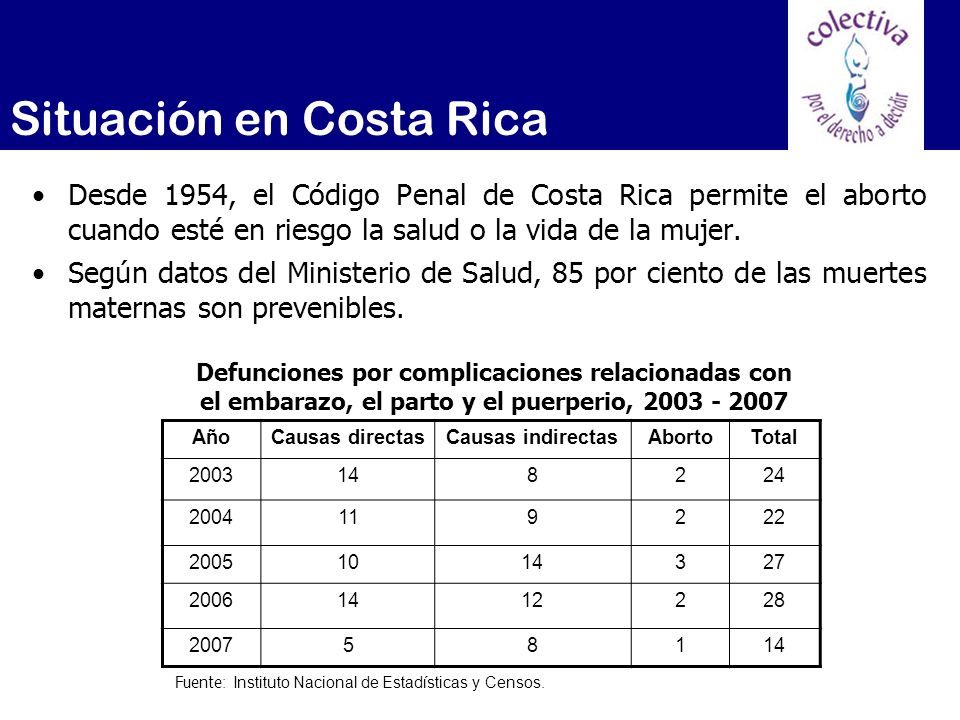 Situación en Costa Rica

colectiva
por el derecho a decidir

• Desde 1954, el Código Penal de Costa Rica permite el aborto cuando esté en riesgo la salud o la vida de la mujer.

• Según datos del Ministerio de Salud, 85 por ciento de las muertes maternas son prevenibles.

Defunciones por complicaciones relacionadas con el embarazo, el parto y el puerperio, 2003 - 2007

| Año | Causas directas | Causas indirectas | Aborto | Total |
|---|---|---|---|---|
| 2003 | 14 | 8 | 2 | 24 |
| 2004 | 11 | 9 | 2 | 22 |
| 2005 | 10 | 14 | 3 | 27 |
| 2006 | 14 | 12 | 2 | 28 |
| 2007 | 5 | 8 | 1 | 14 |

Fuente: Instituto Nacional de Estadísticas y Censos.